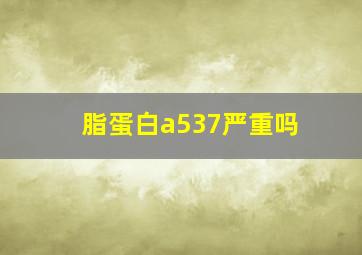 脂蛋白a537严重吗